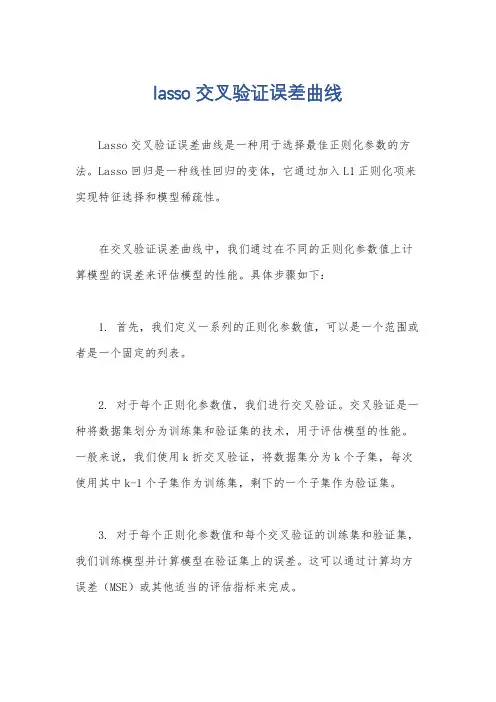 lasso 交叉验证误差曲线

Lasso 交叉验证误差曲线是一种用于选择最佳正则化参数的方法。Lasso 回归是一种线性回归的变体，它通过加入 L1 正则化项来实现特征选择和模型稀疏性。

在交叉验证误差曲线中，我们通过在不同的正则化参数值上计算模型的误差来评估模型的性能。具体步骤如下：

1. 首先，我们定义一系列的正则化参数值，可以是一个范围或者是一个固定的列表。

2. 对于每个正则化参数值，我们进行交叉验证。交叉验证是一种将数据集划分为训练集和验证集的技术，用于评估模型的性能。一般来说，我们使用 k 折交叉验证，将数据集分为 k 个子集，每次使用其中 k-1 个子集作为训练集，剩下的一个子集作为验证集。

3. 对于每个正则化参数值和每个交叉验证的训练集和验证集，我们训练模型并计算模型在验证集上的误差。这可以通过计算均方误差（MSE）或其他适当的评估指标来完成。